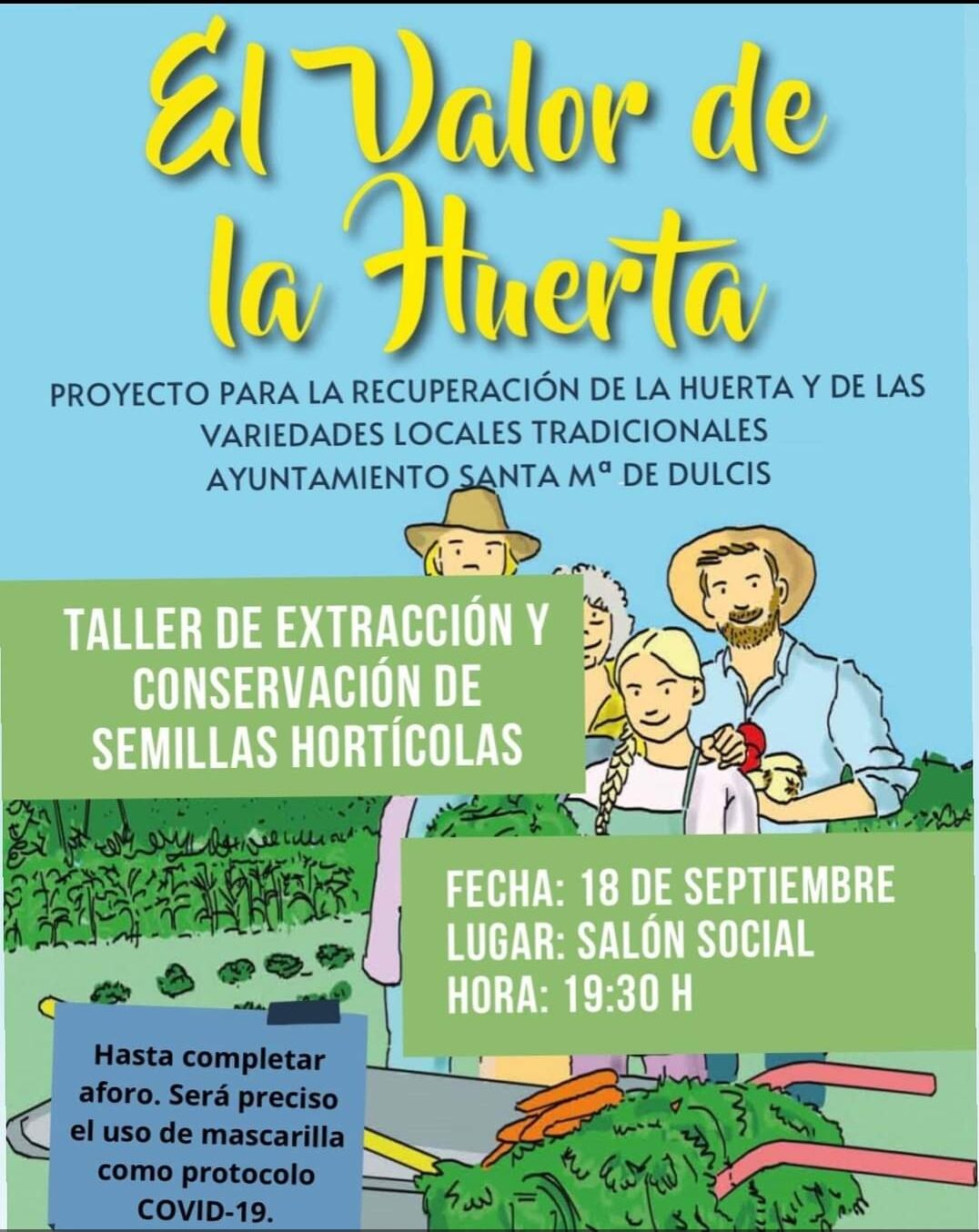 El Valor de la Huerta

PROYECTO PARA LA RECUPERACIÓN DE LA HUERTA Y DE LAS VARIEDADES LOCALES TRADICIONALES
AYUNTAMIENTO SANTA Mª DE DULCIS

TALLER DE EXTRACCIÓN Y CONSERVACIÓN DE SEMILLAS HORTÍCOLAS

FECHA: 18 DE SEPTIEMBRE
LUGAR: SALÓN SOCIAL
HORA: 19:30 H

Hasta completar aforo. Será preciso el uso de mascarilla como protocolo COVID-19.